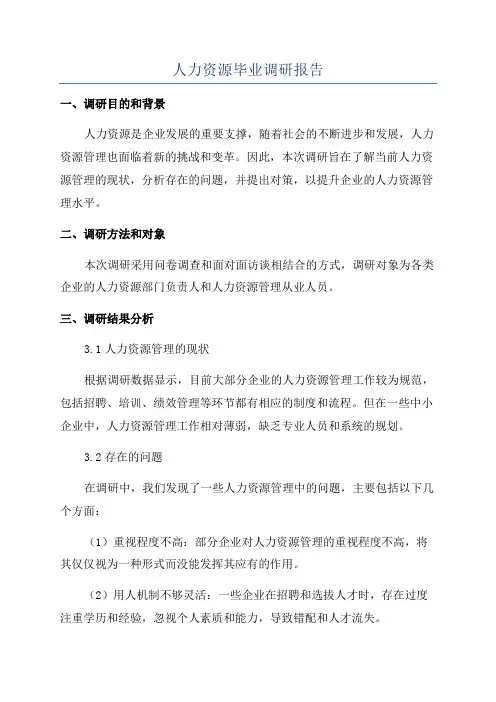 人力资源毕业调研报告

一、调研目的和背景

人力资源是企业发展的重要支撑，随着社会的不断进步和发展，人力资源管理也面临着新的挑战和变革。因此，本次调研旨在了解当前人力资源管理的现状，分析存在的问题，并提出对策，以提升企业的人力资源管理水平。

二、调研方法和对象

本次调研采用问卷调查和面对面访谈相结合的方式，调研对象为各类企业的人力资源部门负责人和人力资源管理从业人员。

三、调研结果分析

3.1 人力资源管理的现状

根据调研数据显示，目前大部分企业的人力资源管理工作较为规范，包括招聘、培训、绩效管理等环节都有相应的制度和流程。但在一些中小企业中，人力资源管理工作相对薄弱，缺乏专业人员和系统的规划。

3.2 存在的问题

在调研中，我们发现了一些人力资源管理中的问题，主要包括以下几个方面：

（1）重视程度不高：部分企业对人力资源管理的重视程度不高，将其仅仅视为一种形式而没能发挥其应有的作用。

（2）用人机制不够灵活：一些企业在招聘和选拔人才时，存在过度注重学历和经验，忽视个人素质和能力，导致错配和人才流失。